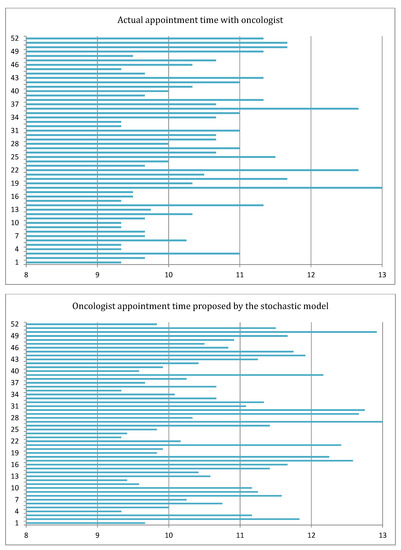 Actual appointment time with oncologist

52
49
46
43
40
37
34
31
28
25
22
19
16
13
10
7
4
1

8 9 10 11 12 13

Oncologist appointment time proposed by the stochastic model

52
49
46
43
40
37
34
31
28
25
22
19
16
13
10
7
4
1

8 9 10 11 12 13